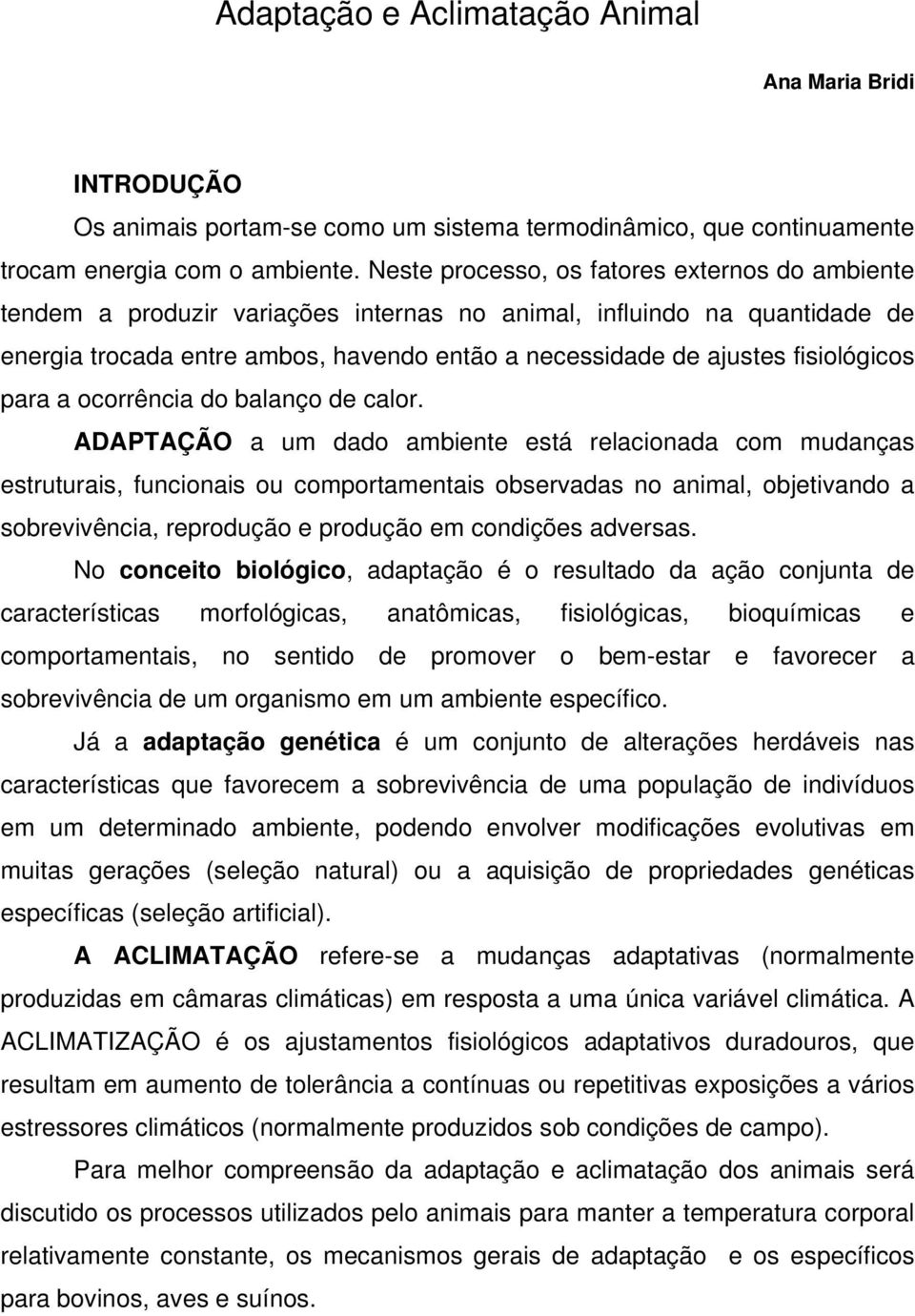 Adaptação e Aclimatação Animal

Ana Maria Bridi

INTRODUÇÃO

Os animais portam-se como um sistema termodinâmico, que continuamente trocam energia com o ambiente. Neste processo, os fatores externos do ambiente tendem a produzir variações internas no animal, influindo na quantidade de energia trocada entre ambos, havendo então a necessidade de ajustes fisiológicos para a ocorrência do balanço de calor.

ADAPTAÇÃO a um dado ambiente está relacionada com mudanças estruturais, funcionais ou comportamentais observadas no animal, objetivando a sobrevivência, reprodução e produção em condições adversas.

No conceito biológico, adaptação é o resultado da ação conjunta de características morfológicas, anatômicas, fisiológicas, bioquímicas e comportamentais, no sentido de promover o bem-estar e favorecer a sobrevivência de um organismo em um ambiente específico.

Já a adaptação genética é um conjunto de alterações herdáveis nas características que favorecem a sobrevivência de uma população de indivíduos em um determinado ambiente, podendo envolver modificações evolutivas em muitas gerações (seleção natural) ou a aquisição de propriedades genéticas específicas (seleção artificial).

A ACLIMATAÇÃO refere-se a mudanças adaptativas (normalmente produzidas em câmaras climáticas) em resposta a uma única variável climática. A ACLIMATIZAÇÃO é os ajustamentos fisiológicos adaptativos duradouros, que resultam em aumento de tolerância a contínuas ou repetitivas exposições a vários estressores climáticos (normalmente produzidos sob condições de campo).

Para melhor compreensão da adaptação e aclimatação dos animais será discutido os processos utilizados pelo animais para manter a temperatura corporal relativamente constante, os mecanismos gerais de adaptação e os específicos para bovinos, aves e suínos.